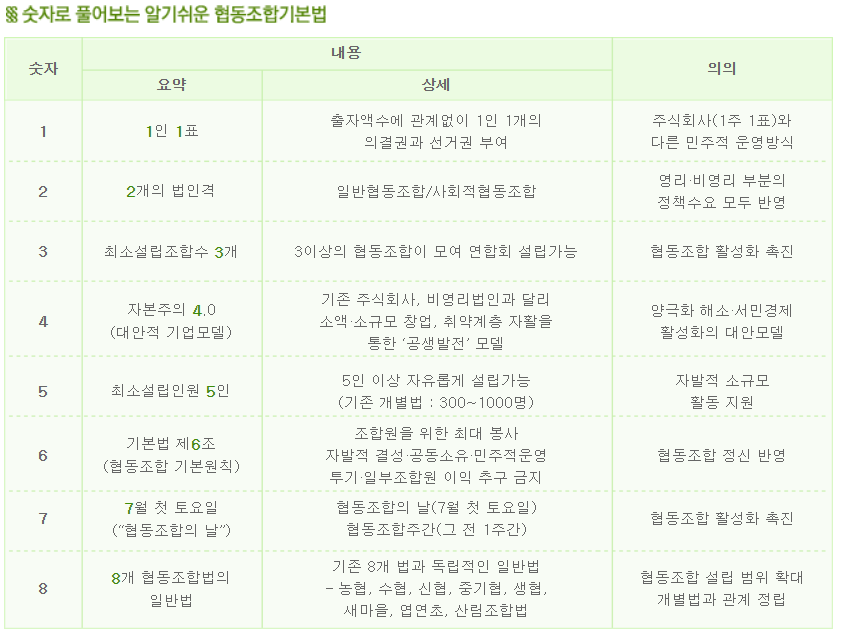 § 숫자로 풀어보는 알기쉬운 협동조합기본법

| 숫자 | 내용 |  | 의의 |
|---|---|---|---|
|  | 요약 | 상세 |  |
| 1 | 1인 1표 | 출자액수에 관계없이 1인 1개의 의결권과 선거권 부여 | 주식회사(1주 1표)와 다른 민주적 운영방식 |
| 2 | 2개의 법인격 | 일반협동조합/사회적협동조합 | 영리·비영리 부분의 정책수요 모두 반영 |
| 3 | 최소설립조합수 3개 | 3이상의 협동조합이 모여 연합회 설립가능 | 협동조합 활성화 촉진 |
| 4 | 자본주의 4.0 (대안적 기업모델) | 기존 주식회사, 비영리법인과 달리 소액·소규모 창업, 취약계층 자활을 통한 '공생발전' 모델 | 양극화 해소·서민경제 활성화의 대안모델 |
| 5 | 최소설립인원 5인 | 5인 이상 자유롭게 설립가능 (기존 개별법 : 300~1000명) | 자발적 소규모 활동 지원 |
| 6 | 기본법 제6조 (협동조합 기본원칙) | 조합원을 위한 최대 봉사 자발적 결성·공동소유·민주적운영 투기·일부조합원 이익 추구 금지 | 협동조합 정신 반영 |
| 7 | 7월 첫 토요일 ("협동조합의 날") | 협동조합의 날(7월 첫 토요일) 협동조합주간(그 전 1주간) | 협동조합 활성화 촉진 |
| 8 | 8개 협동조합법의 일반법 | 기존 8개 법과 독립적인 일반법 - 농협, 수협, 신협, 중기협, 생협, 새마을, 엽연초, 산림조합법 | 협동조합 설립 범위 확대 개별법과 관계 정립 |